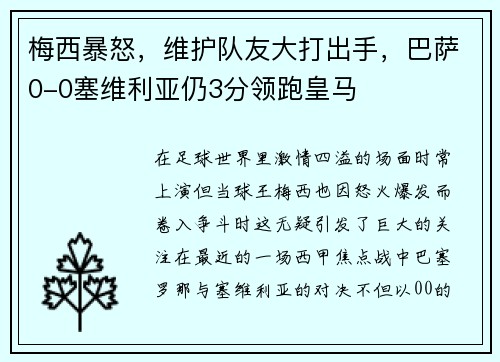 梅西暴怒，维护队友大打出手，巴萨0-0塞维利亚仍3分领跑皇马

在足球世界里激情四溢的场面时常上演但当球王梅西也因怒火爆发而卷入争斗时这无疑引发了巨大的关注在最近的一场西甲焦点战中巴塞罗那与塞维利亚的对决不但以00的